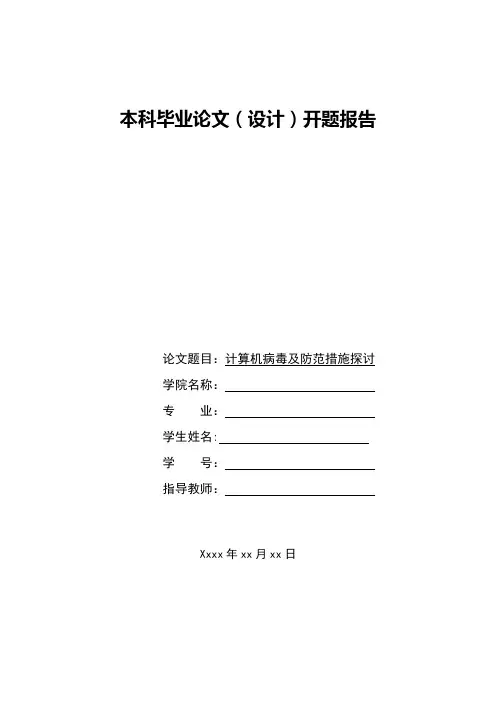 本科毕业论文（设计）开题报告

论文题目：计算机病毒及防范措施探讨

学院名称：

专　　业：

学生姓名：

学　　号：

指导教师：

Xxxx 年 xx 月 xx 日